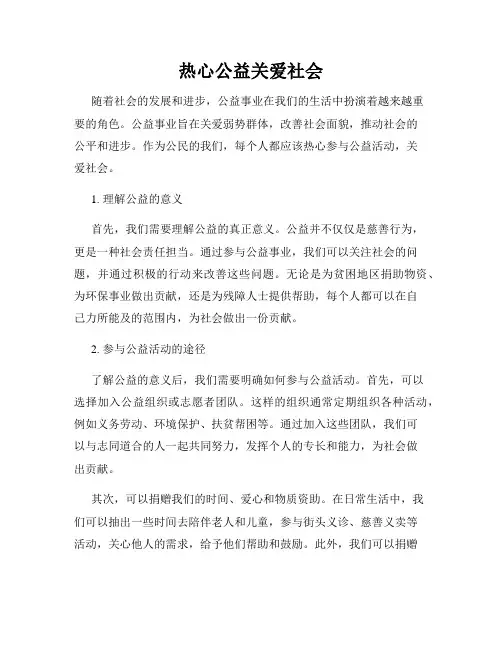 热心公益关爱社会

随着社会的发展和进步，公益事业在我们的生活中扮演着越来越重要的角色。公益事业旨在关爱弱势群体，改善社会面貌，推动社会的公平和进步。作为公民的我们，每个人都应该热心参与公益活动，关爱社会。

1. 理解公益的意义

首先，我们需要理解公益的真正意义。公益并不仅仅是慈善行为，更是一种社会责任担当。通过参与公益事业，我们可以关注社会的问题，并通过积极的行动来改善这些问题。无论是为贫困地区捐助物资、为环保事业做出贡献，还是为残障人士提供帮助，每个人都可以在自己力所能及的范围内，为社会做出一份贡献。

2. 参与公益活动的途径

了解公益的意义后，我们需要明确如何参与公益活动。首先，可以选择加入公益组织或志愿者团队。这样的组织通常定期组织各种活动，例如义务劳动、环境保护、扶贫帮困等。通过加入这些团队，我们可以与志同道合的人一起共同努力，发挥个人的专长和能力，为社会做出贡献。

其次，可以捐赠我们的时间、爱心和物质资助。在日常生活中，我们可以抽出一些时间去陪伴老人和儿童，参与街头义诊、慈善义卖等活动，关心他人的需求，给予他们帮助和鼓励。此外，我们可以捐赠